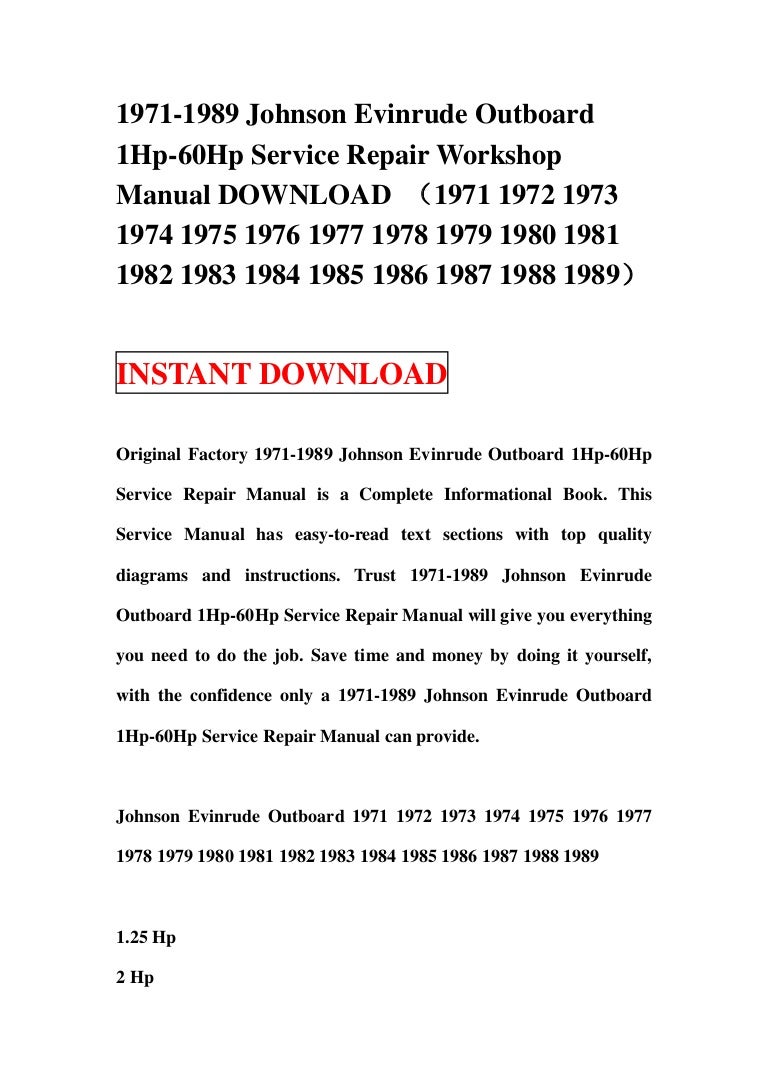 1971-1989 Johnson Evinrude Outboard 1Hp-60Hp Service Repair Workshop Manual DOWNLOAD （1971 1972 1973 1974 1975 1976 1977 1978 1979 1980 1981 1982 1983 1984 1985 1986 1987 1988 1989）

INSTANT DOWNLOAD

Original Factory 1971-1989 Johnson Evinrude Outboard 1Hp-60Hp Service Repair Manual is a Complete Informational Book. This Service Manual has easy-to-read text sections with top quality diagrams and instructions. Trust 1971-1989 Johnson Evinrude Outboard 1Hp-60Hp Service Repair Manual will give you everything you need to do the job. Save time and money by doing it yourself, with the confidence only a 1971-1989 Johnson Evinrude Outboard 1Hp-60Hp Service Repair Manual can provide.

Johnson Evinrude Outboard 1971 1972 1973 1974 1975 1976 1977 1978 1979 1980 1981 1982 1983 1984 1985 1986 1987 1988 1989

1.25 Hp

2 Hp